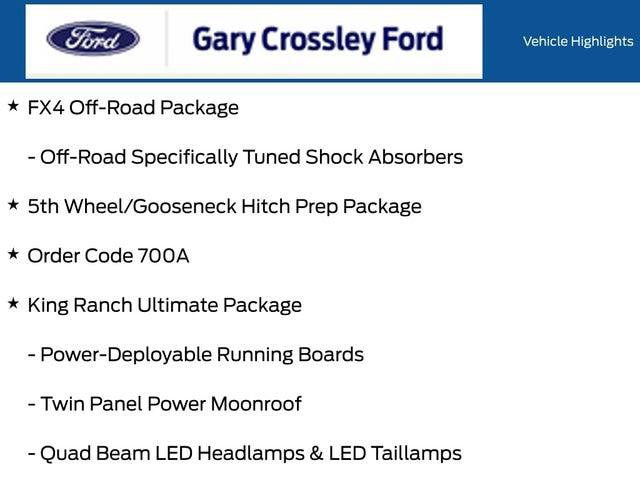 Ford

Gary Crossley Ford

Vehicle Highlights

★ FX4 Off-Road Package

- Off-Road Specifically Tuned Shock Absorbers

★ 5th Wheel/Gooseneck Hitch Prep Package

★ Order Code 700A

★ King Ranch Ultimate Package

- Power-Deployable Running Boards

- Twin Panel Power Moonroof

- Quad Beam LED Headlamps & LED Taillamps